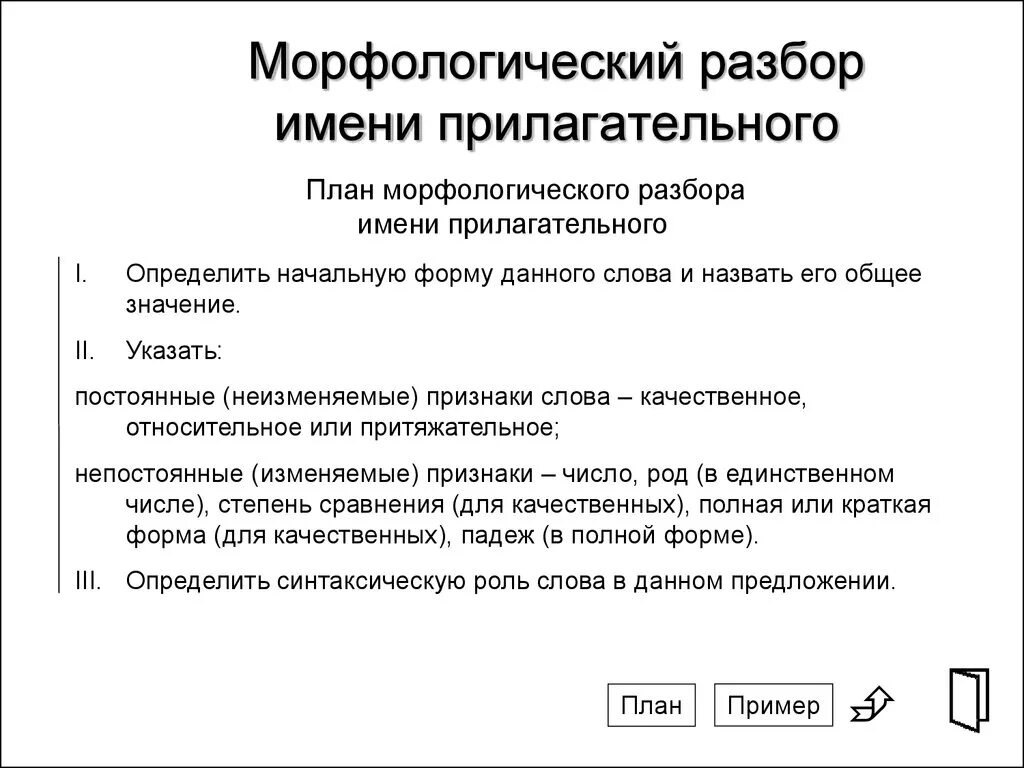 Морфологический разбор имени прилагательного

План морфологического разбора имени прилагательного

I. Определить начальную форму данного слова и назвать его общее значение.

II. Указать:

постоянные (неизменяемые) признаки слова – качественное, относительное или притяжательное;

непостоянные (изменяемые) признаки – число, род (в единственном числе), степень сравнения (для качественных), полная или краткая форма (для качественных), падеж (в полной форме).

III. Определить синтаксическую роль слова в данном предложении.

План

Пример